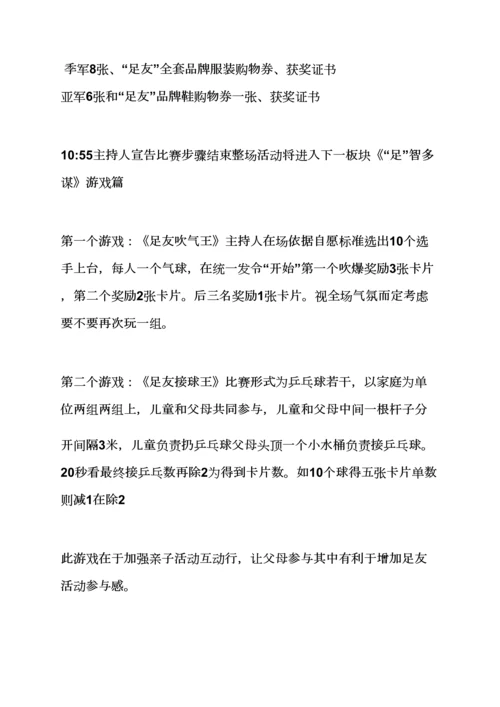 季军8张、“足友”全套品牌服装购物券、获奖证书
亚军6张和“足友”品牌鞋购物券一张、获奖证书

10:55主持人宣告比赛步骤结束整场活动将进入下一板块《“足”智多谋》游戏篇

第一个游戏：《足友吹气王》主持人在场依据自愿标准选出10个选手上台，每人一个气球，在统一发令“开始”第一个吹爆奖励3张卡片，第二个奖励2张卡片。后三名奖励1张卡片。视全场气氛而定考虑要不要再次玩一组。

第二个游戏：《足友接球王》比赛形式为乒乓球若干，以家庭为单位两组两组上，儿童和父母共同参与，儿童和父母中间一根杆子分开间隔3米，儿童负责扔乒乓球父母头顶一个小水桶负责接乒乓球。20秒看最终接乒乓数再除2为得到卡片数。如10个球得五张卡片单数则减1在除2

此游戏在于加强亲子活动互动行，让父母参与其中有利于增加足友活动参与感。